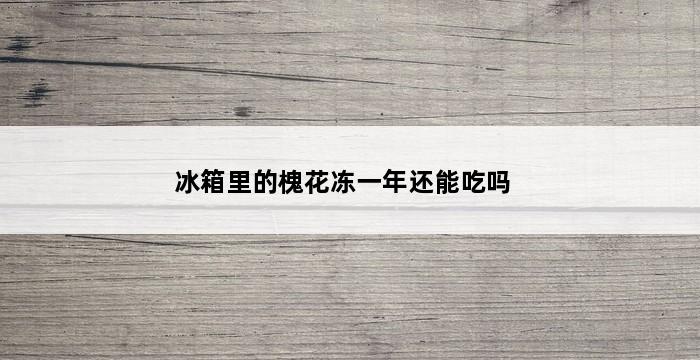 冰箱里的槐花冻一年还能吃吗